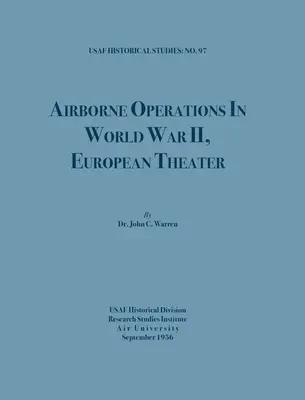 USAF HISTORICAL STUDIES: NO. 97

AIRBORNE OPERATIONS IN WORLD WAR II, EUROPEAN THEATER

By
Dr. John C. Warren

USAF Historical Division
Research Studies Institute
Air University
September 1956